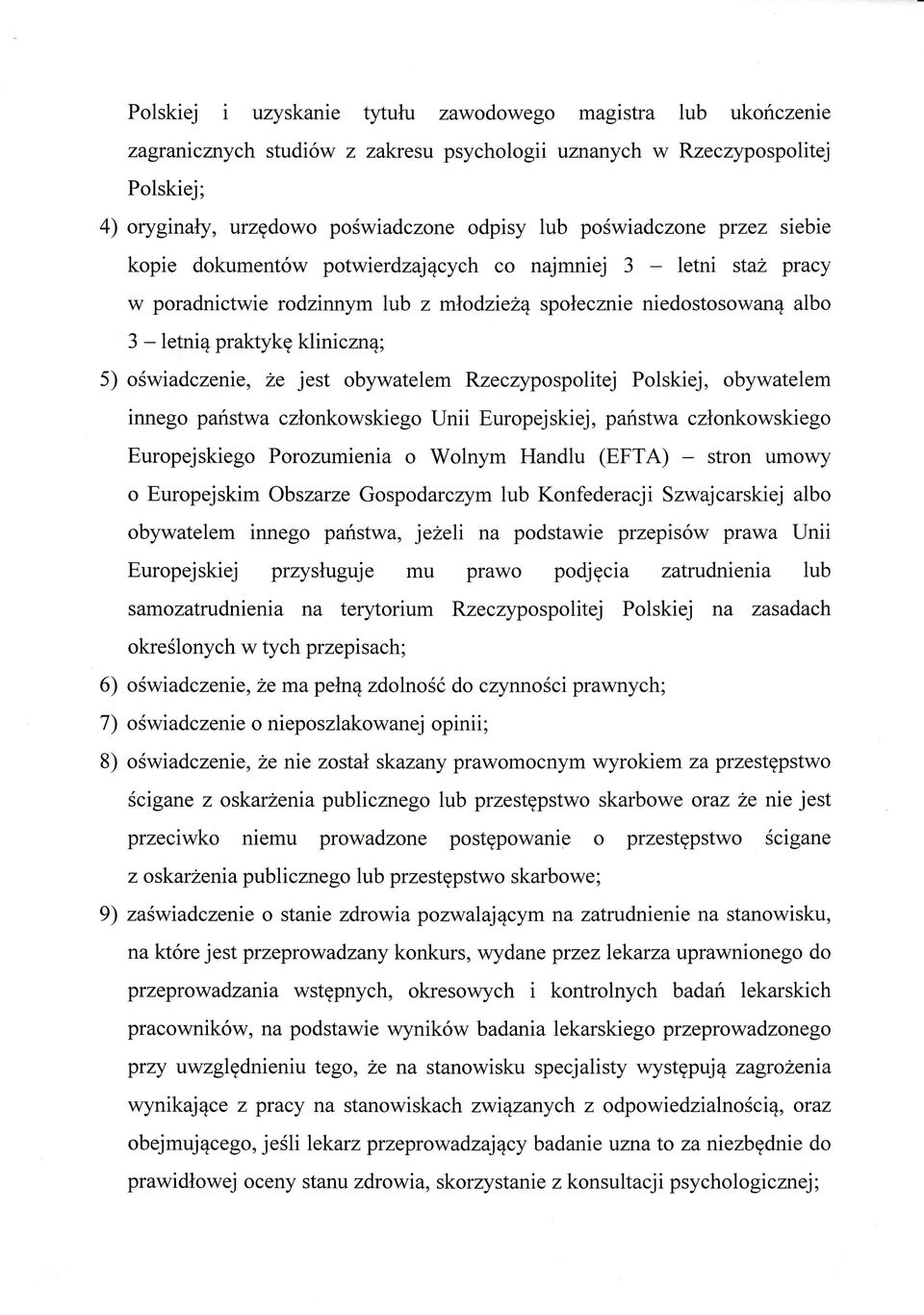 Polskiej i uzyskanie tytułu zawodowego magistra lub ukończenie zagranicznych studiów z zakresu psychologii uznanych w Rzeczypospolitej Polskiej;

4) oryginały, urzędowo poświadczone odpisy lub poświadczone przez siebie kopie dokumentów potwierdzających co najmniej 3 – letni staż pracy w poradnictwie rodzinnym lub z młodzieżą społecznie niedostosowaną albo 3 – letnią praktykę kliniczną;

5) oświadczenie, że jest obywatelem Rzeczypospolitej Polskiej, obywatelem innego państwa członkowskiego Unii Europejskiej, państwa członkowskiego Europejskiego Porozumienia o Wolnym Handlu (EFTA) – stron umowy o Europejskim Obszarze Gospodarczym lub Konfederacji Szwajcarskiej albo obywatelem innego państwa, jeżeli na podstawie przepisów prawa Unii Europejskiej przysługuje mu prawo podjęcia zatrudnienia lub samozatrudnienia na terytorium Rzeczypospolitej Polskiej na zasadach określonych w tych przepisach;

6) oświadczenie, że ma pełną zdolność do czynności prawnych;

7) oświadczenie o nieposzlakowanej opinii;

8) oświadczenie, że nie został skazany prawomocnym wyrokiem za przestępstwo ścigane z oskarżenia publicznego lub przestępstwo skarbowe oraz że nie jest przeciwko niemu prowadzone postępowanie o przestępstwo ścigane z oskarżenia publicznego lub przestępstwo skarbowe;

9) zaświadczenie o stanie zdrowia pozwalającym na zatrudnienie na stanowisku, na które jest przeprowadzany konkurs, wydane przez lekarza uprawnionego do przeprowadzania wstępnych, okresowych i kontrolnych badań lekarskich pracowników, na podstawie wyników badania lekarskiego przeprowadzonego przy uwzględnieniu tego, że na stanowisku specjalisty występują zagrożenia wynikające z pracy na stanowiskach związanych z odpowiedzialnością, oraz obejmującego, jeśli lekarz przeprowadzający badanie uzna to za niezbędnie do prawidłowej oceny stanu zdrowia, skorzystanie z konsultacji psychologicznej;